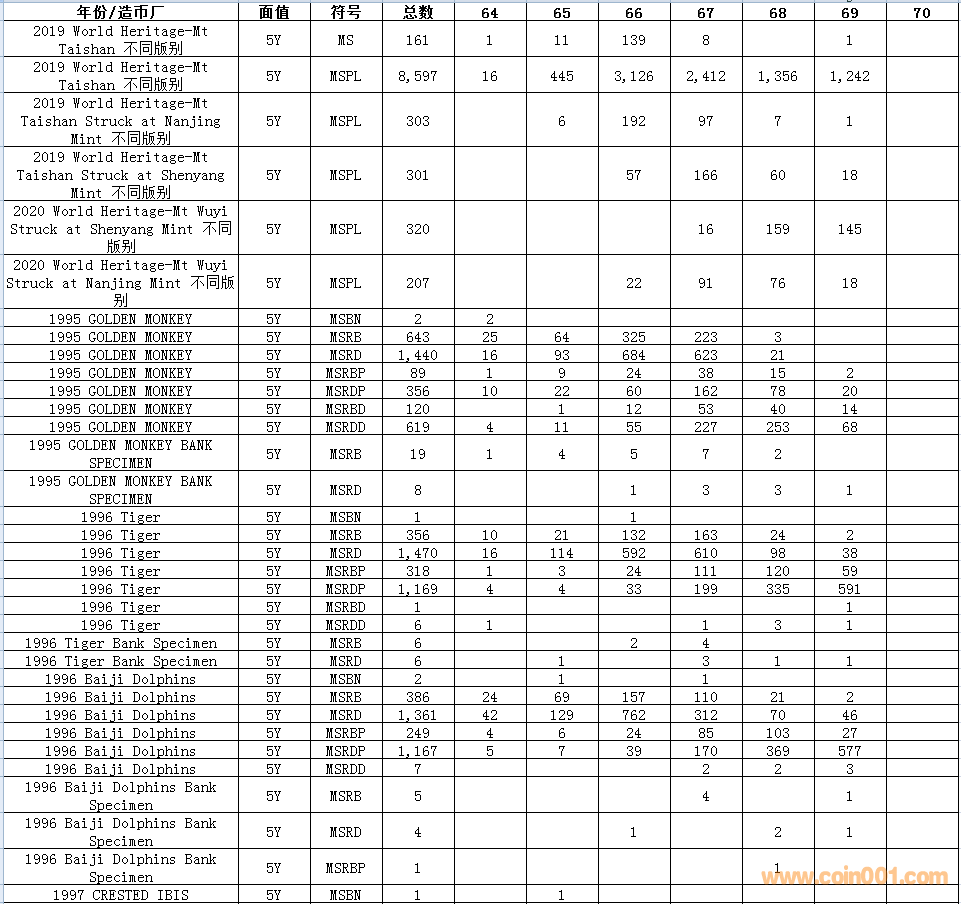 | 年份/造币厂 | 面值 | 符号 | 总数 | 64 | 65 | 66 | 67 | 68 | 69 | 70 |
|---|---|---|---|---|---|---|---|---|---|---|
| 2019 World Heritage-Mt Taishan 不同版别 | 5Y | MS | 161 | 1 | 11 | 139 | 8 | | 1 | |
| 2019 World Heritage-Mt Taishan 不同版别 | 5Y | MSPL | 8,597 | 16 | 445 | 3,126 | 2,412 | 1,356 | 1,242 | |
| 2019 World Heritage-Mt Taishan Struck at Nanjing Mint 不同版别 | 5Y | MSPL | 303 | | 6 | 192 | 97 | 7 | 1 | |
| 2019 World Heritage-Mt Taishan Struck at Shenyang Mint 不同版别 | 5Y | MSPL | 301 | | | 57 | 166 | 60 | 18 | |
| 2020 World Heritage-Mt Wuyi Struck at Shenyang Mint 不同版别 | 5Y | MSPL | 320 | | | | 16 | 159 | 145 | |
| 2020 World Heritage-Mt Wuyi Struck at Nanjing Mint 不同版别 | 5Y | MSPL | 207 | | | 22 | 91 | 76 | 18 | |
| 1995 GOLDEN MONKEY | 5Y | MSBN | 2 | 2 | | | | | | |
| 1995 GOLDEN MONKEY | 5Y | MSRB | 643 | 25 | 64 | 325 | 223 | 3 | | |
| 1995 GOLDEN MONKEY | 5Y | MSRD | 1,440 | 16 | 93 | 684 | 623 | 21 | | |
| 1995 GOLDEN MONKEY | 5Y | MSRBP | 89 | 1 | 9 | 24 | 38 | 15 | 2 | |
| 1995 GOLDEN MONKEY | 5Y | MSRDP | 356 | 10 | 22 | 60 | 162 | 78 | 20 | |
| 1995 GOLDEN MONKEY | 5Y | MSRBD | 120 | | 1 | 12 | 53 | 40 | 14 | |
| 1995 GOLDEN MONKEY | 5Y | MSRDD | 619 | 4 | 11 | 55 | 227 | 253 | 68 | |
| 1995 GOLDEN MONKEY BANK SPECIMEN | 5Y | MSRB | 19 | 1 | 4 | 5 | 7 | 2 | | |
| 1995 GOLDEN MONKEY BANK SPECIMEN | 5Y | MSRD | 8 | | | 1 | 3 | 3 | 1 | |
| 1996 Tiger | 5Y | MSBN | 1 | | | 1 | | | | |
| 1996 Tiger | 5Y | MSRB | 356 | 10 | 21 | 132 | 163 | 24 | 2 | |
| 1996 Tiger | 5Y | MSRD | 1,470 | 16 | 114 | 592 | 610 | 98 | 38 | |
| 1996 Tiger | 5Y | MSRBP | 318 | 1 | 3 | 24 | 111 | 120 | 59 | |
| 1996 Tiger | 5Y | MSRDP | 1,169 | 4 | 4 | 33 | 199 | 335 | 591 | |
| 1996 Tiger | 5Y | MSRBD | 1 | | | | | | 1 | |
| 1996 Tiger | 5Y | MSRDD | 6 | 1 | | | 1 | 3 | 1 | |
| 1996 Tiger Bank Specimen | 5Y | MSRB | 6 | | | 2 | 4 | | | |
| 1996 Tiger Bank Specimen | 5Y | MSRD | 6 | | 1 | | 3 | 1 | 1 | |
| 1996 Baiji Dolphins | 5Y | MSBN | 2 | | 1 | | 1 | | | |
| 1996 Baiji Dolphins | 5Y | MSRB | 386 | 24 | 69 | 157 | 110 | 21 | 2 | |
| 1996 Baiji Dolphins | 5Y | MSRD | 1,361 | 42 | 129 | 762 | 312 | 70 | 46 | |
| 1996 Baiji Dolphins | 5Y | MSRBP | 249 | 4 | 6 | 24 | 85 | 103 | 27 | |
| 1996 Baiji Dolphins | 5Y | MSRDP | 1,167 | 5 | 7 | 39 | 170 | 369 | 577 | |
| 1996 Baiji Dolphins | 5Y | MSRDD | 7 | | | | 2 | 2 | 3 | |
| 1996 Baiji Dolphins Bank Specimen | 5Y | MSRB | 5 | | | | 4 | | 1 | |
| 1996 Baiji Dolphins Bank Specimen | 5Y | MSRD | 4 | | | 1 | | 2 | 1 | |
| 1996 Baiji Dolphins Bank Specimen | 5Y | MSRBP | 1 | | | | | 1 | | |
| 1997 CRESTED IBIS | 5Y | MSBN | 1 | | 1 | | | | | |

www.coin001.com